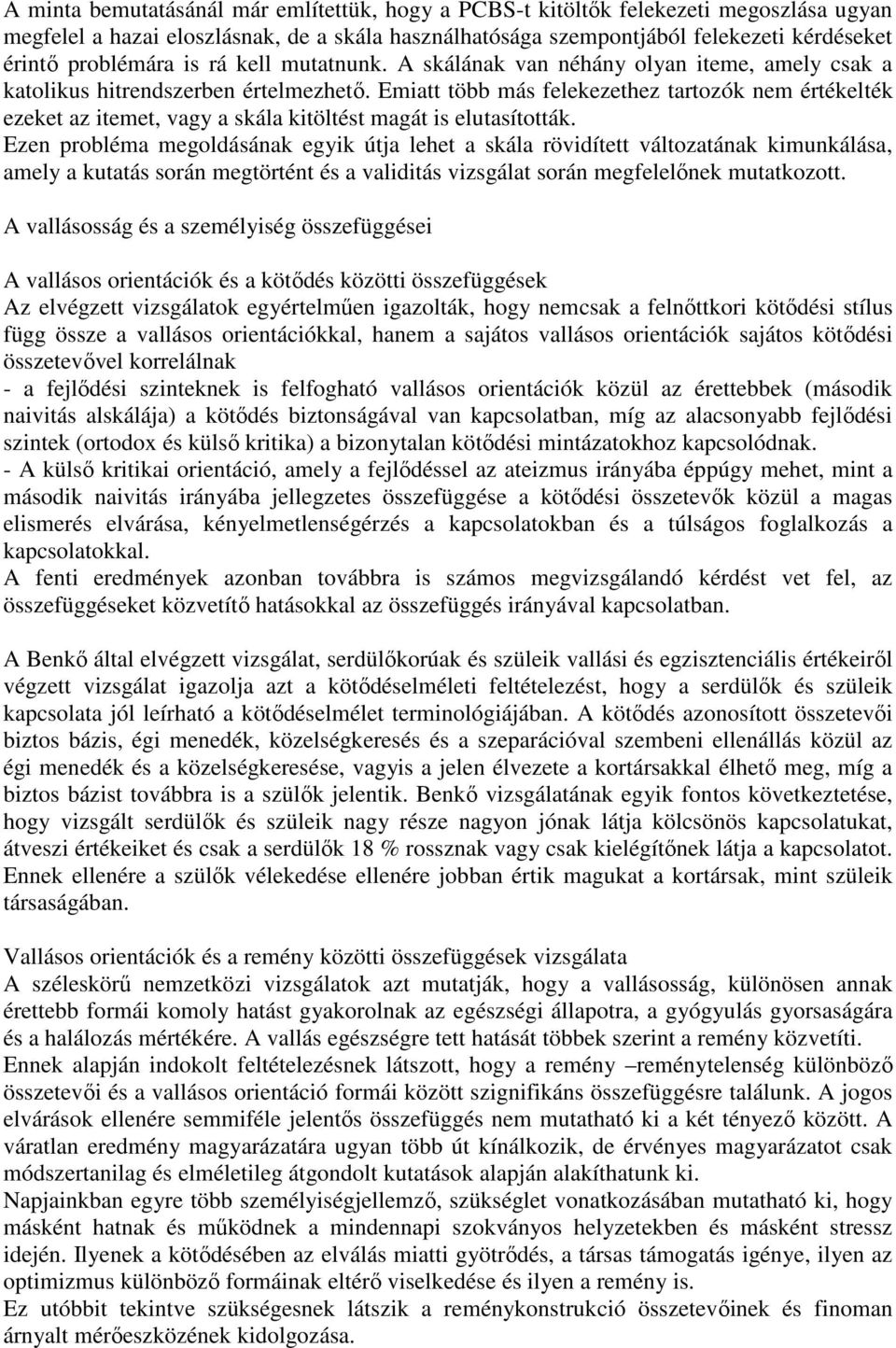 A minta bemutatásánál már említettük, hogy a PCBS-t kitöltők felekezeti megoszlása ugyan megfelel a hazai eloszlásnak, de a skála használhatósága szempontjából felekezeti kérdéseket érintő problémára is rá kell mutatnunk. A skálának van néhány olyan iteme, amely csak a katolikus hitrendszerben értelmezhető. Emiatt több más felekezethez tartozók nem értékelték ezeket az itemet, vagy a skála kitöltést magát is elutasították.
Ezen probléma megoldásának egyik útja lehet a skála rövidített változatának kimunkálása, amely a kutatás során megtörtént és a validitás vizsgálat során megfelelőnek mutatkozott.

A vallásosság és a személyiség összefüggései

A vallásos orientációk és a kötődés közötti összefüggések
Az elvégzett vizsgálatok egyértelműen igazolták, hogy nemcsak a felnőttkori kötődési stílus függ össze a vallásos orientációkkal, hanem a sajátos vallásos orientációk sajátos kötődési összetevővel korrelálnak
- a fejlődési szinteknek is felfogható vallásos orientációk közül az érettebbek (második naivitás alskálája) a kötődés biztonságával van kapcsolatban, míg az alacsonyabb fejlődési szintek (ortodox és külső kritika) a bizonytalan kötődési mintázatokhoz kapcsolódnak.
- A külső kritikai orientáció, amely a fejlődéssel az ateizmus irányába éppúgy mehet, mint a második naivitás irányába jellegzetes összefüggése a kötődési összetevők közül a magas elismerés elvárása, kényelmetlenségérzés a kapcsolatokban és a túlságos foglalkozás a kapcsolatokkal.
A fenti eredmények azonban továbbra is számos megvizsgálandó kérdést vet fel, az összefüggéseket közvetítő hatásokkal az összefüggés irányával kapcsolatban.

A Benkő által elvégzett vizsgálat, serdülőkorúak és szüleik vallási és egzisztenciális értékeiről végzett vizsgálat igazolja azt a kötődéselméleti feltételezést, hogy a serdülők és szüleik kapcsolata jól leírható a kötődéselmélet terminológiájában. A kötődés azonosított összetevői biztos bázis, égi menedék, közelségkeresés és a szeparációval szembeni ellenállás közül az égi menedék és a közelségkeresése, vagyis a jelen élvezete a kortársakkal élhető meg, míg a biztos bázist továbbra is a szülők jelentik. Benkő vizsgálatának egyik fontos következtetése, hogy vizsgált serdülők és szüleik nagy része nagyon jónak látja kölcsönös kapcsolatukat, átveszi értékeiket és csak a serdülők 18 % rossznak vagy csak kielégítőnek látja a kapcsolatot. Ennek ellenére a szülők vélekedése ellenére jobban értik magukat a kortársak, mint szüleik társaságában.

Vallásos orientációk és a remény közötti összefüggések vizsgálata
A széleskörű nemzetközi vizsgálatok azt mutatják, hogy a vallásosság, különösen annak érettebb formái komoly hatást gyakorolnak az egészségi állapotra, a gyógyulás gyorsaságára és a halálozás mértékére. A vallás egészségre tett hatását többek szerint a remény közvetíti.
Ennek alapján indokolt feltételezésnek látszott, hogy a remény –reménytelenség különböző összetevői és a vallásos orientáció formái között szignifikáns összefüggésre találunk. A jogos elvárások ellenére semmiféle jelentős összefüggés nem mutatható ki a két tényező között. A váratlan eredmény magyarázatára ugyan több út kínálkozik, de érvényes magyarázatot csak módszertanilag és elméletileg átgondolt kutatások alapján alakíthatunk ki.
Napjainkban egyre több személyiségjellemző, szükséglet vonatkozásában mutatható ki, hogy másként hatnak és működnek a mindennapi szokványos helyzetekben és másként stressz idején. Ilyenek a kötődésében az elválás miatti gyötrődés, a társas támogatás igénye, ilyen az optimizmus különböző formáinak eltérő viselkedése és ilyen a remény is.
Ez utóbbit tekintve szükségesnek látszik a reménykonstrukció összetevőinek és finoman árnyalt mérőeszközének kidolgozása.